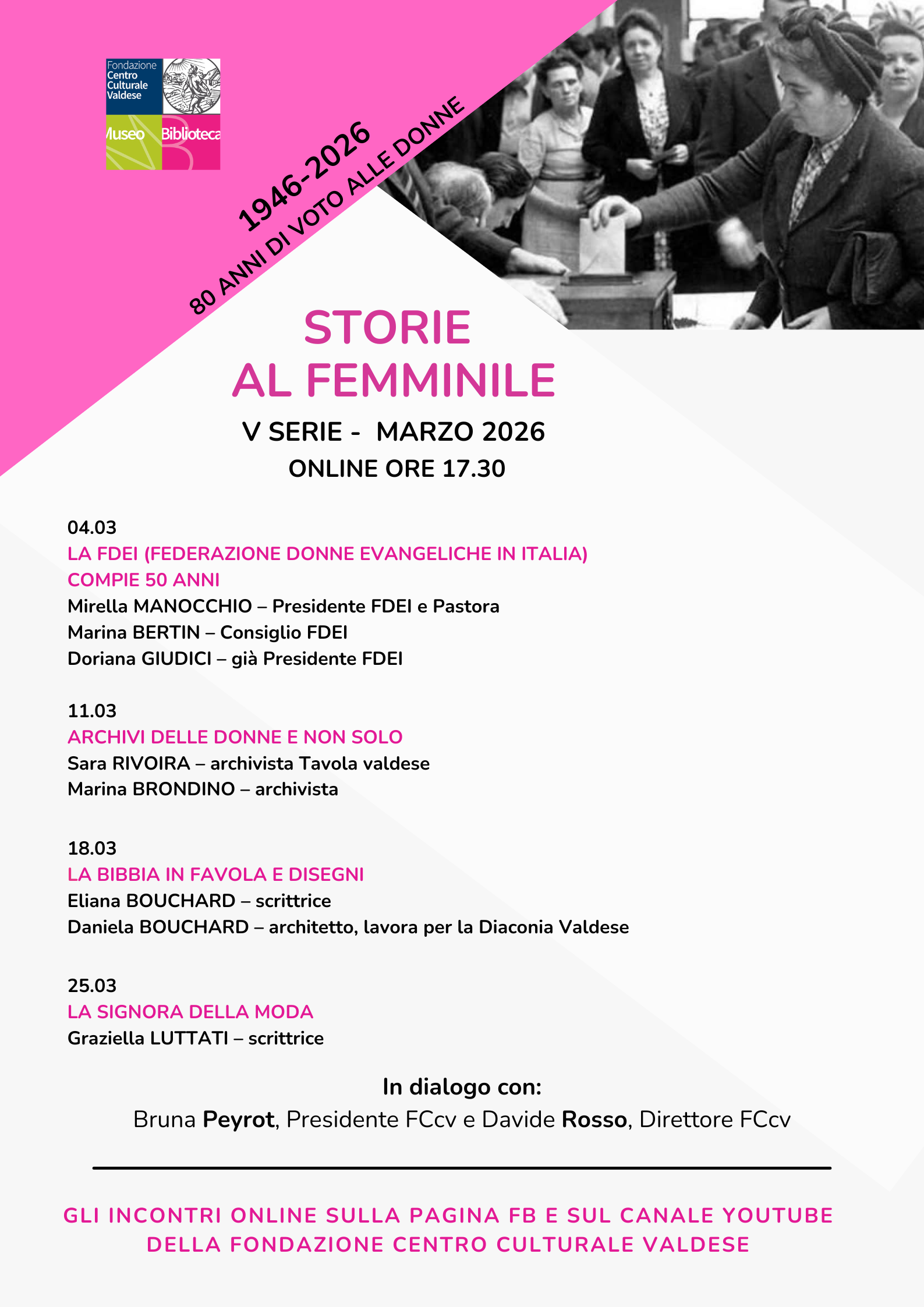 Fondazione Centro Culturale Valdese

Museo

Biblioteca

1946-2026
80 ANNI DI VOTO ALLE DONNE

STORIE
AL FEMMINILE

V SERIE - MARZO 2026

ONLINE ORE 17.30

04.03
LA FDEI (FEDERAZIONE DONNE EVANGELICHE IN ITALIA)
COMPIE 50 ANNI
Mirella MANOCCHIO – Presidente FDEI e Pastora
Marina BERTIN – Consiglio FDEI
Doriana GIUDICI – già Presidente FDEI

11.03
ARCHIVI DELLE DONNE E NON SOLO
Sara RIVOIRA – archivista Tavola valdese
Marina BRONDINO – archivista

18.03
LA BIBBIA IN FAVOLA E DISEGNI
Eliana BOUCHARD – scrittrice
Daniela BOUCHARD – architetto, lavora per la Diaconia Valdese

25.03
LA SIGNORA DELLA MODA
Graziella LUTTATI – scrittrice

In dialogo con:
Bruna Peyrot, Presidente FCcv e Davide Rosso, Direttore FCcv

GLI INCONTRI ONLINE SULLA PAGINA FB E SUL CANALE YOUTUBE DELLA FONDAZIONE CENTRO CULTURALE VALDESE